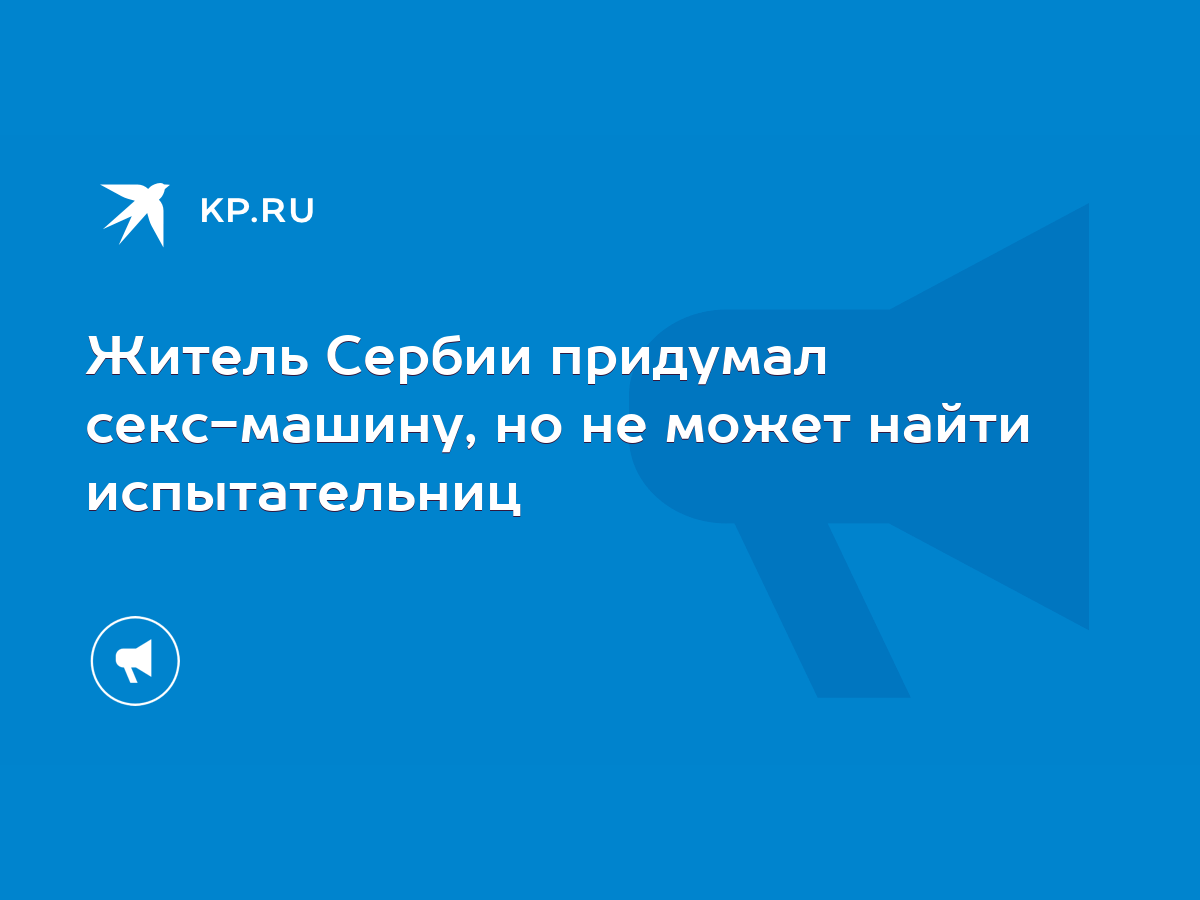 KP.RU

Житель Сербии придумал секс-машину, но не может найти испытательниц